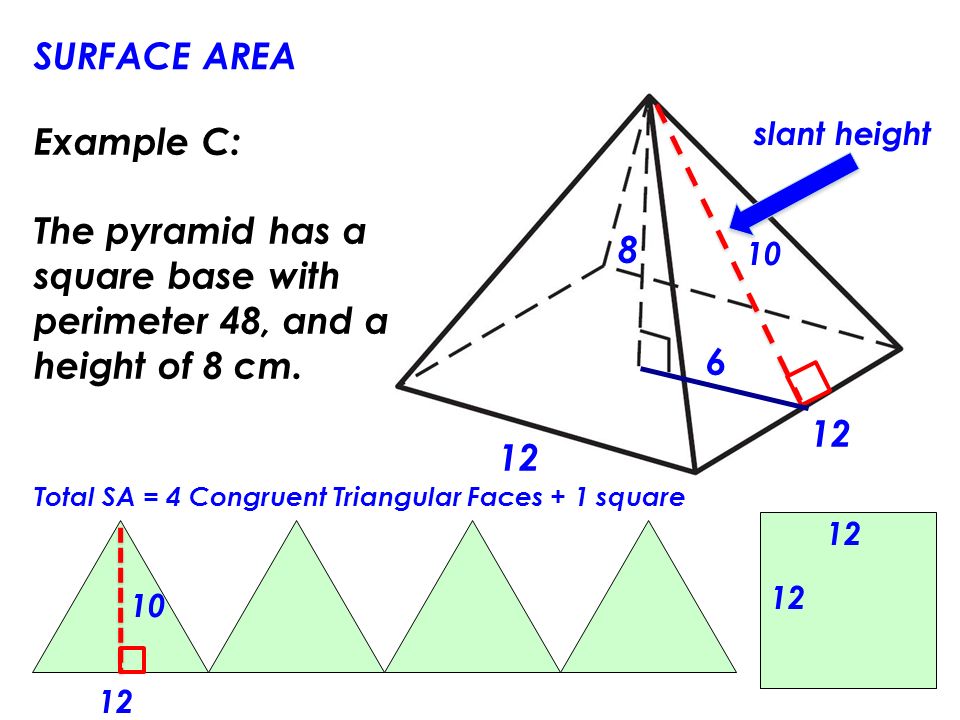 SURFACE AREA

Example C:

The pyramid has a square base with perimeter 48, and a height of 8 cm.

slant height

8

10

6

12

12

Total SA = 4 Congruent Triangular Faces + 1 square

10

12

12

12